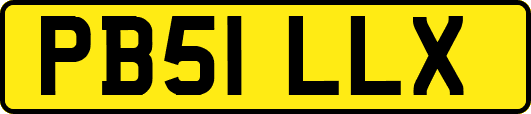 PB51 LLX